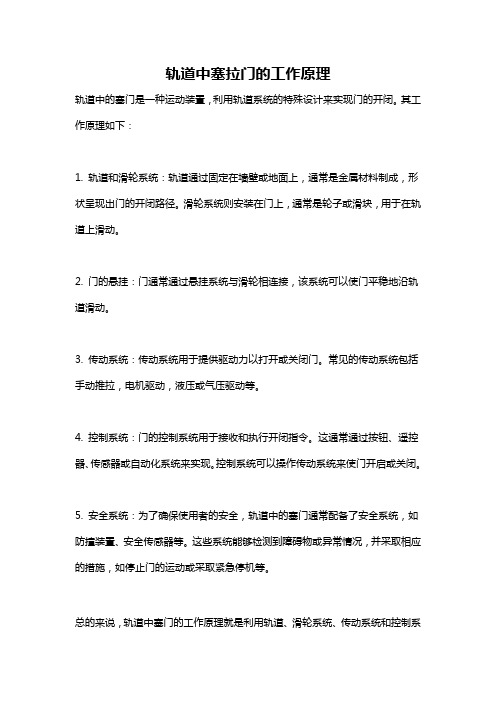 轨道中塞拉门的工作原理

轨道中的塞门是一种运动装置，利用轨道系统的特殊设计来实现门的开闭。其工作原理如下：

1. 轨道和滑轮系统：轨道通过固定在墙壁或地面上，通常是金属材料制成，形状呈现出门的开闭路径。滑轮系统则安装在门上，通常是轮子或滑块，用于在轨道上滑动。

2. 门的悬挂：门通常通过悬挂系统与滑轮相连接，该系统可以使门平稳地沿轨道滑动。

3. 传动系统：传动系统用于提供驱动力以打开或关闭门。常见的传动系统包括手动推拉，电机驱动，液压或气压驱动等。

4. 控制系统：门的控制系统用于接收和执行开闭指令。这通常通过按钮、遥控器、传感器或自动化系统来实现。控制系统可以操作传动系统来使门开启或关闭。

5. 安全系统：为了确保使用者的安全，轨道中的塞门通常配备了安全系统，如防撞装置、安全传感器等。这些系统能够检测到障碍物或异常情况，并采取相应的措施，如停止门的运动或采取紧急停机等。

总的来说，轨道中塞门的工作原理就是利用轨道、滑轮系统、传动系统和控制系